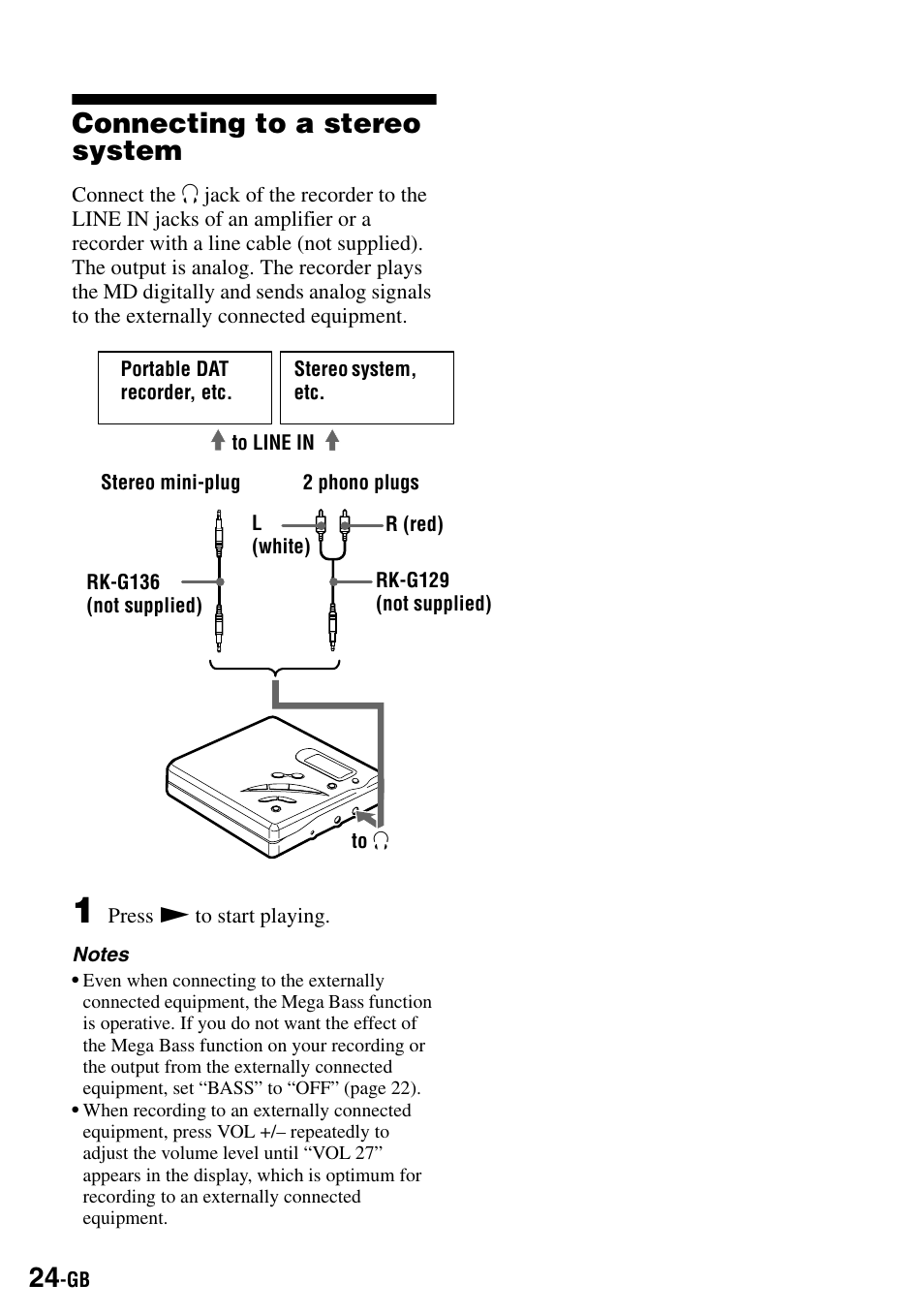 Connecting to a stereo system

Connect the 🎧 jack of the recorder to the LINE IN jacks of an amplifier or a recorder with a line cable (not supplied). The output is analog. The recorder plays the MD digitally and sends analog signals to the externally connected equipment.

Portable DAT recorder, etc.

Stereo system, etc.

to LINE IN

Stereo mini-plug

2 phono plugs

L (white)

R (red)

RK-G136 (not supplied)

RK-G129 (not supplied)

to 🎧

1 Press ► to start playing.

Notes

• Even when connecting to the externally connected equipment, the Mega Bass function is operative. If you do not want the effect of the Mega Bass function on your recording or the output from the externally connected equipment, set “BASS” to “OFF” (page 22).
• When recording to an externally connected equipment, press VOL +/– repeatedly to adjust the volume level until “VOL 27” appears in the display, which is optimum for recording to an externally connected equipment.

24-GB